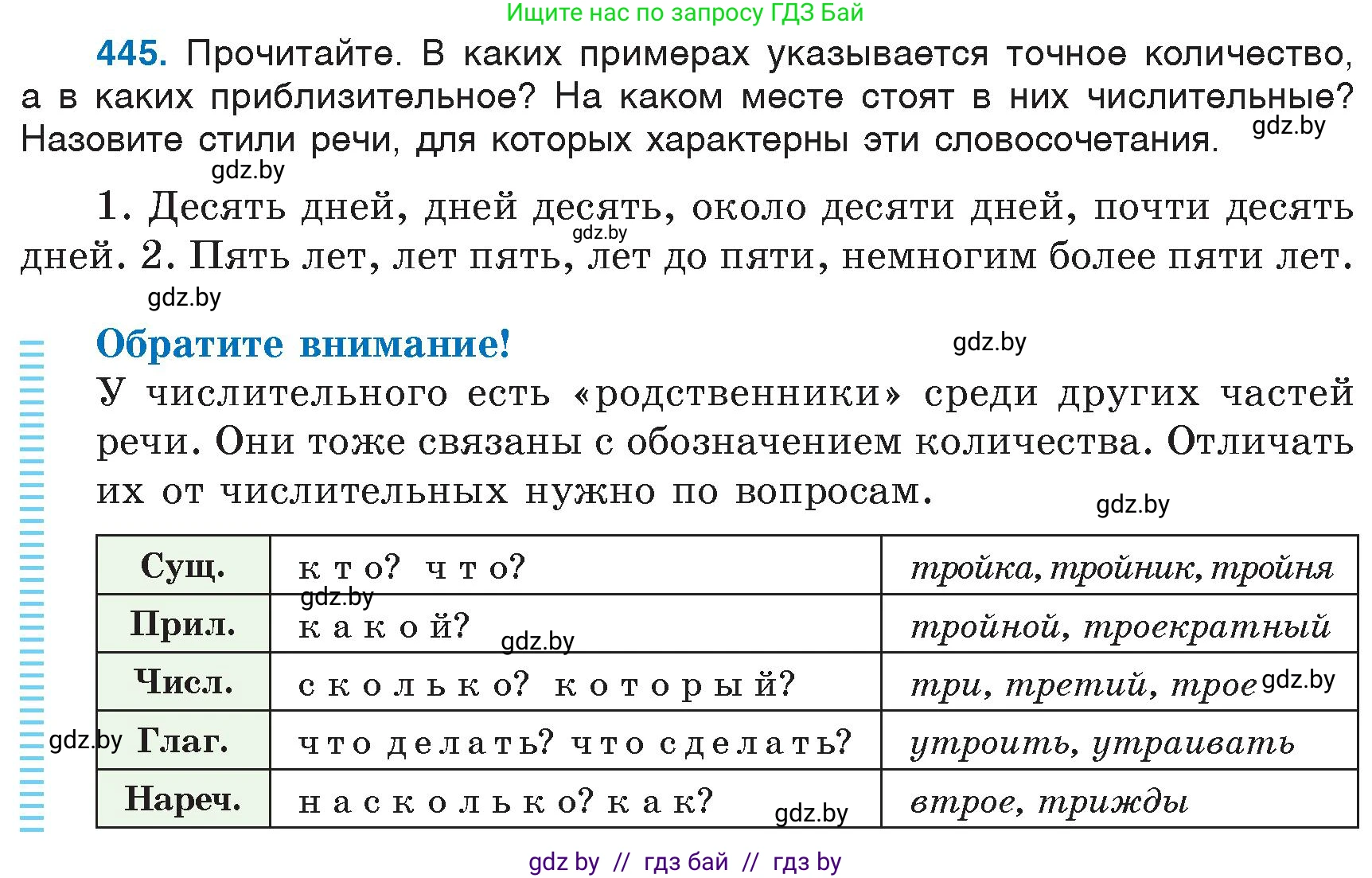 Ищите нас по запросу ГДЗ Бай

445. Прочитайте. В каких примерах указывается точное количество, а в каких приблизительное? На каком месте стоят в них числительные? Назовите стили речи, для которых характерны эти словосочетания. gdz.by

gdz.by

1. Десять дней, дней десять, около десяти дней, почти десять дней. 2. Пять лет, лет пять, лет до пяти, немногим более пяти лет. gdz.by

gdz.by

Обратите внимание! gdz.by

У числительного есть «родственники» среди других частей речи. Они тоже связаны с обозначением количества. Отличать их от числительных нужно по вопросам. gdz.by

| Сущ. | кто? что? | тройка, тройник, тройня |
|---|---|---|
| Прил. | какой? | тройной, троекратный |
| Числ. | сколько? который? | три, третий, трое |
| Глаг. | что делать? что сделать? | утроить, утраивать |
| Нареч. | насколько? как? | втрое, трижды |

gdz.by gdz.by gdz.by gdz.by gdz.by

gdz by // гдз бай // гдз by